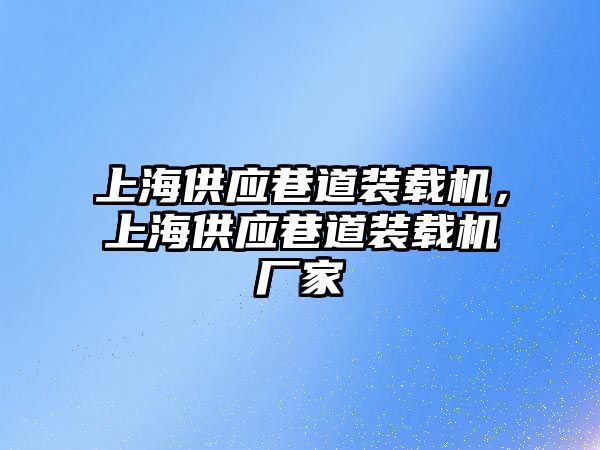 上海供应巷道装载机，上海供应巷道装载机厂家